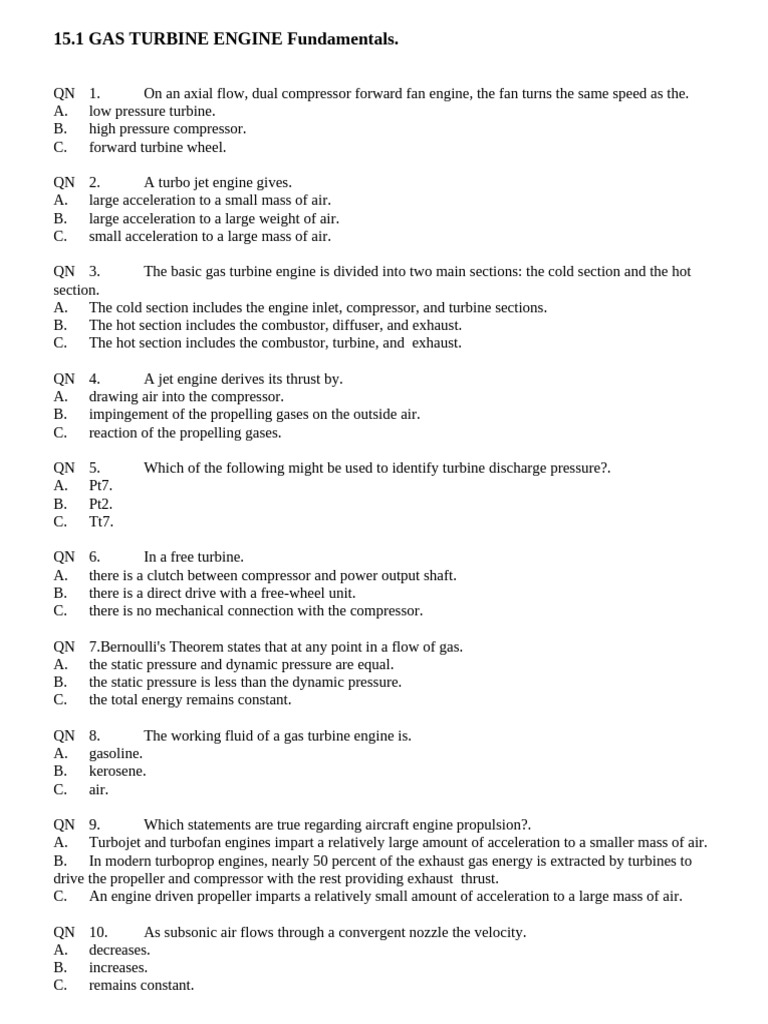 15.1 GAS TURBINE ENGINE Fundamentals.

QN 1. On an axial flow, dual compressor forward fan engine, the fan turns the same speed as the.
A. low pressure turbine.
B. high pressure compressor.
C. forward turbine wheel.

QN 2. A turbo jet engine gives.
A. large acceleration to a small mass of air.
B. large acceleration to a large weight of air.
C. small acceleration to a large mass of air.

QN 3. The basic gas turbine engine is divided into two main sections: the cold section and the hot section.
A. The cold section includes the engine inlet, compressor, and turbine sections.
B. The hot section includes the combustor, diffuser, and exhaust.
C. The hot section includes the combustor, turbine, and exhaust.

QN 4. A jet engine derives its thrust by.
A. drawing air into the compressor.
B. impingement of the propelling gases on the outside air.
C. reaction of the propelling gases.

QN 5. Which of the following might be used to identify turbine discharge pressure?.
A. Pt7.
B. Pt2.
C. Tt7.

QN 6. In a free turbine.
A. there is a clutch between compressor and power output shaft.
B. there is a direct drive with a free-wheel unit.
C. there is no mechanical connection with the compressor.

QN 7.Bernoulli's Theorem states that at any point in a flow of gas.
A. the static pressure and dynamic pressure are equal.
B. the static pressure is less than the dynamic pressure.
C. the total energy remains constant.

QN 8. The working fluid of a gas turbine engine is.
A. gasoline.
B. kerosene.
C. air.

QN 9. Which statements are true regarding aircraft engine propulsion?.
A. Turbojet and turbofan engines impart a relatively large amount of acceleration to a smaller mass of air.
B. In modern turboprop engines, nearly 50 percent of the exhaust gas energy is extracted by turbines to drive the propeller and compressor with the rest providing exhaust thrust.
C. An engine driven propeller imparts a relatively small amount of acceleration to a large mass of air.

QN 10. As subsonic air flows through a convergent nozzle the velocity.
A. decreases.
B. increases.
C. remains constant.